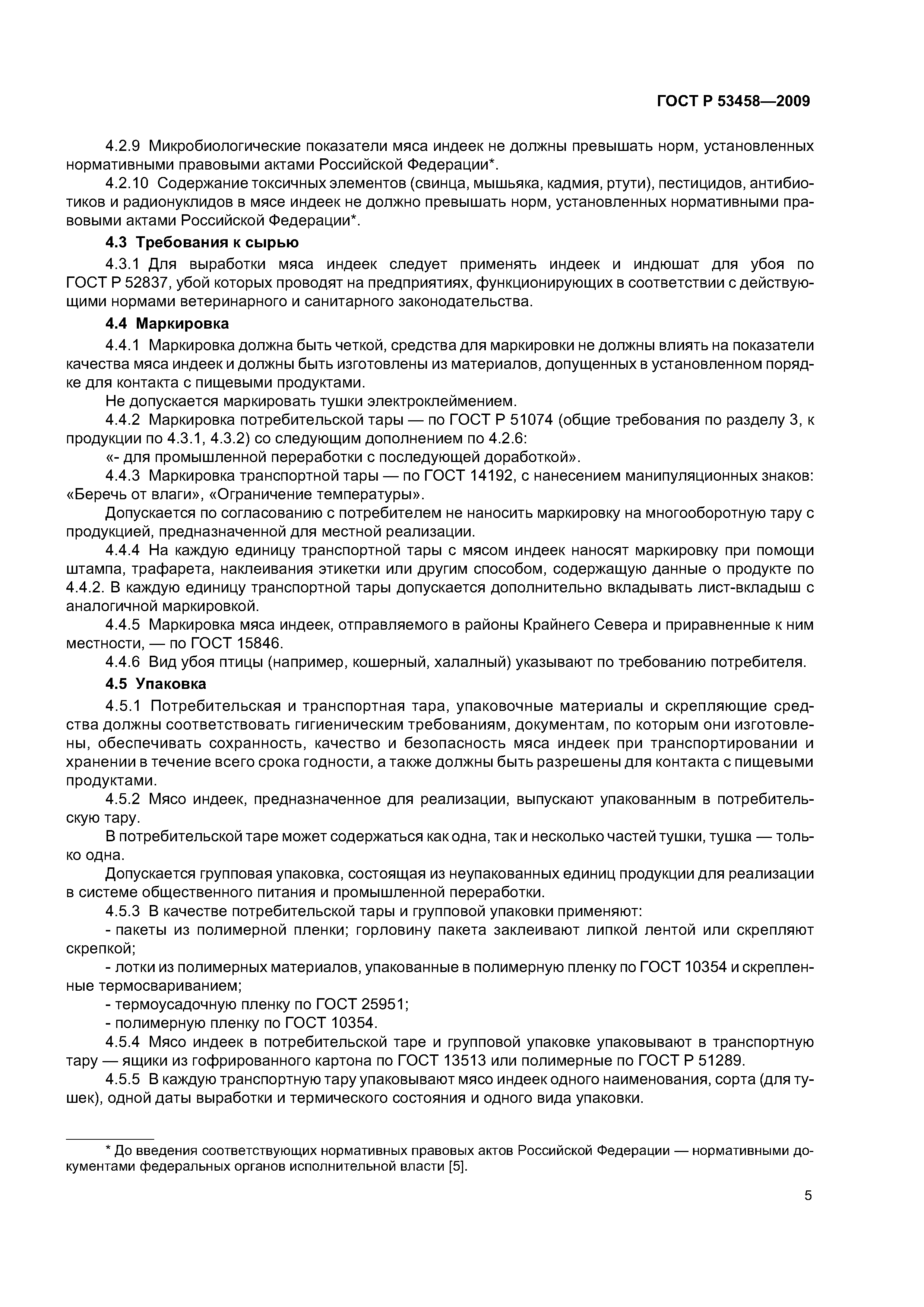 ГОСТ Р 53458—2009

4.2.9 Микробиологические показатели мяса индеек не должны превышать норм, установленных нормативными правовыми актами Российской Федерации*.

4.2.10 Содержание токсичных элементов (свинца, мышьяка, кадмия, ртути), пестицидов, антибиотиков и радионуклидов в мясе индеек не должно превышать норм, установленных нормативными правовыми актами Российской Федерации*.

4.3 Требования к сырью

4.3.1 Для выработки мяса индеек следует применять индеек и индюшат для убоя по ГОСТ Р 52837, убой которых проводят на предприятиях, функционирующих в соответствии с действующими нормами ветеринарного и санитарного законодательства.

4.4 Маркировка

4.4.1 Маркировка должна быть четкой, средства для маркировки не должны влиять на показатели качества мяса индеек и должны быть изготовлены из материалов, допущенных в установленном порядке для контакта с пищевыми продуктами.

Не допускается маркировать тушки электроклеймением.

4.4.2 Маркировка потребительской тары — по ГОСТ Р 51074 (общие требования по разделу 3, к продукции по 4.3.1, 4.3.2) со следующим дополнением по 4.2.6:

«- для промышленной переработки с последующей доработкой».

4.4.3 Маркировка транспортной тары — по ГОСТ 14192, с нанесением манипуляционных знаков: «Беречь от влаги», «Ограничение температуры».

Допускается по согласованию с потребителем не наносить маркировку на многооборотную тару с продукцией, предназначенной для местной реализации.

4.4.4 На каждую единицу транспортной тары с мясом индеек наносят маркировку при помощи штампа, трафарета, наклеивания этикетки или другим способом, содержащую данные о продукте по 4.4.2. В каждую единицу транспортной тары допускается дополнительно вкладывать лист-вкладыш с аналогичной маркировкой.

4.4.5 Маркировка мяса индеек, отправляемого в районы Крайнего Севера и приравненные к ним местности, — по ГОСТ 15846.

4.4.6 Вид убоя птицы (например, кошерный, халалный) указывают по требованию потребителя.

4.5 Упаковка

4.5.1 Потребительская и транспортная тара, упаковочные материалы и скрепляющие средства должны соответствовать гигиеническим требованиям, документам, по которым они изготовлены, обеспечивать сохранность, качество и безопасность мяса индеек при транспортировании и хранении в течение всего срока годности, а также должны быть разрешены для контакта с пищевыми продуктами.

4.5.2 Мясо индеек, предназначенное для реализации, выпускают упакованным в потребительскую тару.

В потребительской таре может содержаться как одна, так и несколько частей тушки, тушка — только одна.

Допускается групповая упаковка, состоящая из неупакованных единиц продукции для реализации в системе общественного питания и промышленной переработки.

4.5.3 В качестве потребительской тары и групповой упаковки применяют:

- пакеты из полимерной пленки; горловину пакета заклеивают липкой лентой или скрепляют скрепкой;

- лотки из полимерных материалов, упакованные в полимерную пленку по ГОСТ 10354 и скрепленные термосвариванием;

- термоусадочную пленку по ГОСТ 25951;

- полимерную пленку по ГОСТ 10354.

4.5.4 Мясо индеек в потребительской таре и групповой упаковке упаковывают в транспортную тару — ящики из гофрированного картона по ГОСТ 13513 или полимерные по ГОСТ Р 51289.

4.5.5 В каждую транспортную тару упаковывают мясо индеек одного наименования, сорта (для тушек), одной даты выработки и термического состояния и одного вида упаковки.

* До введения соответствующих нормативных правовых актов Российской Федерации — нормативными документами федеральных органов исполнительной власти [5].

5